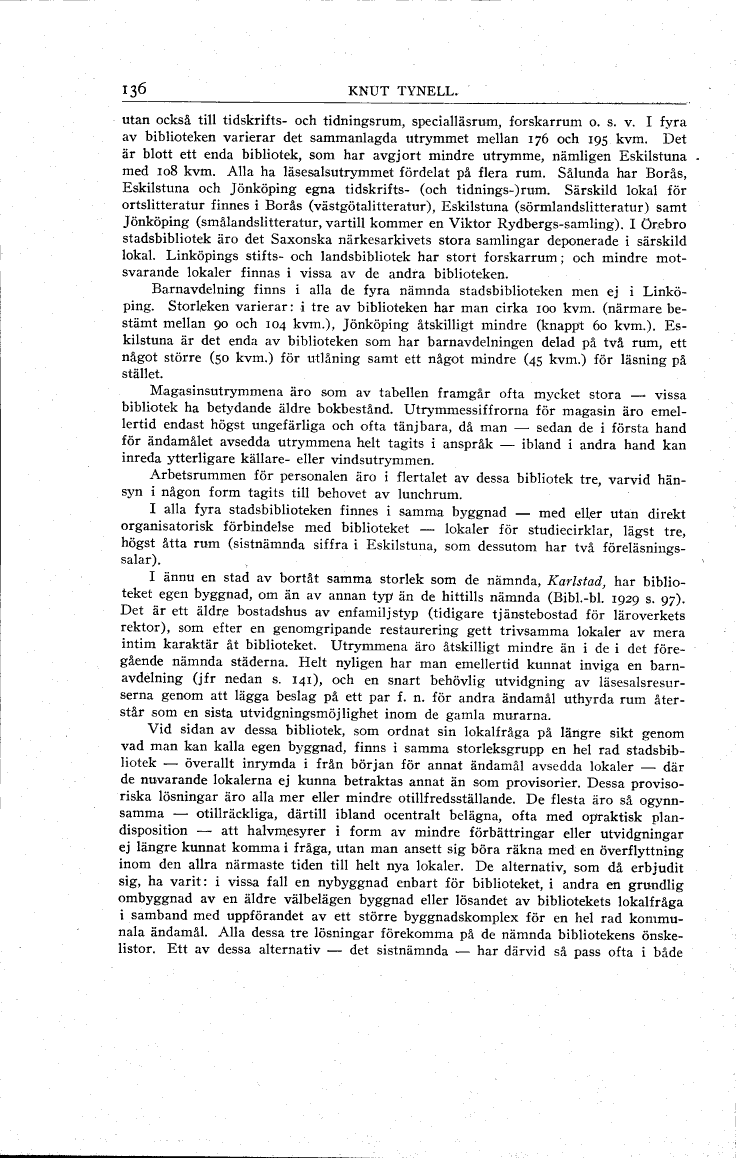 136 KNUT TYNELL.

utan också till tidskrifts- och tidningsrum, specialläsrum, forskarrum o. s. v. I fyra av biblioteken varierar det sammanlagda utrymmet mellan 176 och 195 kvm. Det är blott ett enda bibliotek, som har avgjort mindre utrymme, nämligen Eskilstuna med 108 kvm. Alla ha läsesalsutrymmet fördelat på flera rum. Sålunda har Borås, Eskilstuna och Jönköping egna tidskrifts- (och tidnings-)rum. Särskild lokal för ortslitteratur finnes i Borås (västgötalitteratur), Eskilstuna (sörmlandslitteratur) samt Jönköping (smålandslitteratur, vartill kommer en Viktor Rydbergs-samling). I Örebro stadsbibliotek äro det Saxonska närkesarkivets stora samlingar deponerade i särskild lokal. Linköpings stifts- och landsbibliotek har stort forskarrum; och mindre motsvarande lokaler finnas i vissa av de andra biblioteken.

Barnavdelning finns i alla de fyra nämnda stadsbiblioteken men ej i Linköping. Storleken varierar: i tre av biblioteken har man cirka 100 kvm. (närmare bestämt mellan 90 och 104 kvm.), Jönköping åtskilligt mindre (knappt 60 kvm.). Eskilstuna är det enda av biblioteken som har barnavdelningen delad på två rum, ett något större (50 kvm.) för utlåning samt ett något mindre (45 kvm.) för läsning på stället.

Magasinsutrymmena äro som av tabellen framgår ofta mycket stora — vissa bibliotek ha betydande äldre bokbestånd. Utrymmessiffrorna för magasin äro emellertid endast högst ungefärliga och ofta tänjbara, då man — sedan de i första hand för ändamålet avsedda utrymmena helt tagits i anspråk — ibland i andra hand kan inreda ytterligare källare- eller vindsutrymmen.

Arbetsrummen för personalen äro i flertalet av dessa bibliotek tre, varvid hänsyn i någon form tagits till behovet av lunchrum.

I alla fyra stadsbiblioteken finnes i samma byggnad — med eller utan direkt organisatorisk förbindelse med biblioteket — lokaler för studiecirklar, lägst tre, högst åtta rum (sistnämnda siffra i Eskilstuna, som dessutom har två föreläsningssalar).

I ännu en stad av bortåt samma storlek som de nämnda, *Karlstad*, har biblioteket egen byggnad, om än av annan typ än de hittills nämnda (Bibl.-bl. 1929 s. 97). Det är ett äldre bostadshus av enfamiljstyp (tidigare tjänstebostad för läroverkets rektor), som efter en genomgripande restaurering gett trivsamma lokaler av mera intim karaktär åt biblioteket. Utrymmena äro åtskilligt mindre än i de i det föregående nämnda städerna. Helt nyligen har man emellertid kunnat inviga en barnavdelning (jfr nedan s. 141), och en snart behövlig utvidgning av läsesalsresurserna genom att lägga beslag på ett par f. n. för andra ändamål uthyrda rum återstår som en sista utvidgningsmöjlighet inom de gamla murarna.

Vid sidan av dessa bibliotek, som ordnat sin lokalfråga på längre sikt genom vad man kan kalla egen byggnad, finns i samma storleksgrupp en hel rad stadsbibliotek — överallt inrymda i från början för annat ändamål avsedda lokaler — där de nuvarande lokalerna ej kunna betraktas annat än som provisorier. Dessa provisoriska lösningar äro alla mer eller mindre otillfredsställande. De flesta äro så ogynnsamma — otillräckliga, därtill ibland ocentralt belägna, ofta med opraktisk plandisposition — att halvmesyrer i form av mindre förbättringar eller utvidgningar ej längre kunnat komma i fråga, utan man ansett sig böra räkna med en överflyttning inom den allra närmaste tiden till helt nya lokaler. De alternativ, som då erbjudit sig, ha varit: i vissa fall en nybyggnad enbart för biblioteket, i andra en grundlig ombyggnad av en äldre välbelägen byggnad eller lösandet av bibliotekets lokalfråga i samband med uppförandet av ett större byggnadskomplex för en hel rad kommunala ändamål. Alla dessa tre lösningar förekomma på de nämnda bibliotekens önskelistor. Ett av dessa alternativ — det sistnämnda — har därvid så pass ofta i både